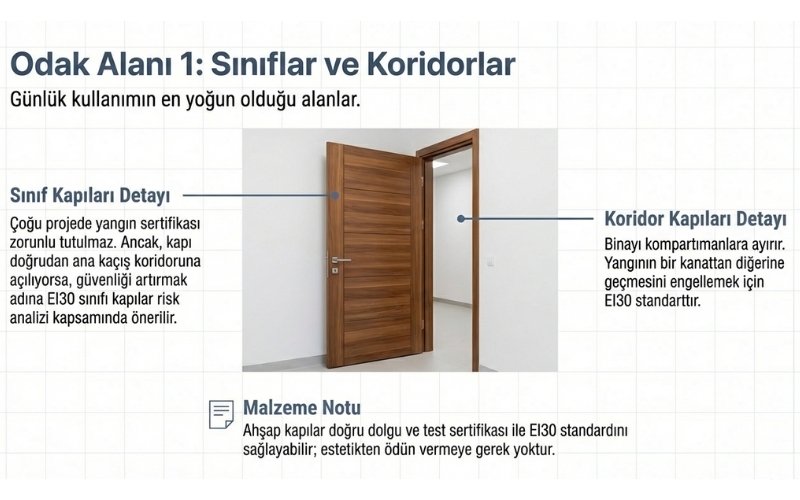 Odak Alanı 1: Sınıflar ve Koridorlar
Günlük kullanımın en yoğun olduğu alanlar.

Sınıf Kapıları Detayı

Çoğu projede yangın sertifikası zorunlu tutulmaz. Ancak, kapı doğrudan ana kaçış koridoruna açılıyorsa, güvenliği artırmak adına EI30 sınıfı kapılar risk analizi kapsamında önerilir.

Koridor Kapıları Detayı

Binayı kompartımanlara ayırır. Yangının bir kanattan diğerine geçmesini engellemek için EI30 standarttır.

Malzeme Notu

Ahşap kapılar doğru dolgu ve test sertifikası ile EI30 standardını sağlayabilir; estetikten ödün vermeye gerek yoktur.